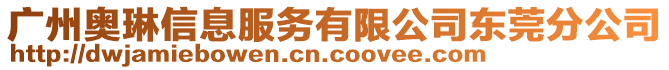 广州奥琳信息服务有限公司东莞分公司
http://dwjamiebowen.cn.coovee.com